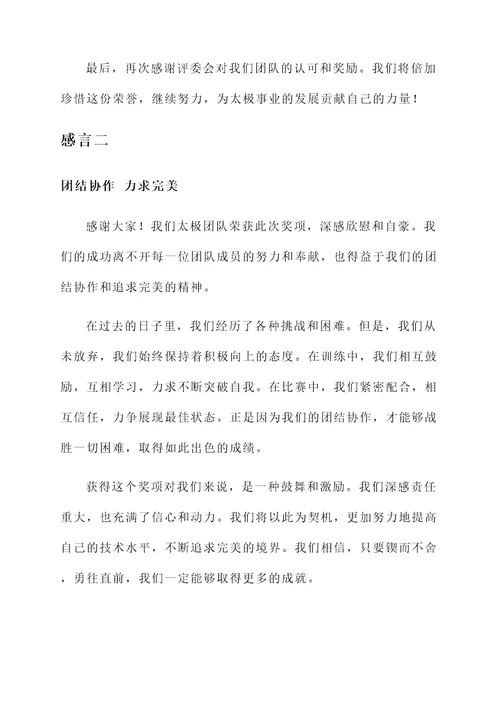 最后，再次感谢评委会对我们团队的认可和奖励。我们将倍加珍惜这份荣誉，继续努力，为太极事业的发展贡献自己的力量！

感言二

团结协作 力求完美

感谢大家！我们太极团队荣获此次奖项，深感欣慰和自豪。我们的成功离不开每一位团队成员的努力和奉献，也得益于我们的团结协作和追求完美的精神。

在过去的日子里，我们经历了各种挑战和困难。但是，我们从未放弃，我们始终保持着积极向上的态度。在训练中，我们相互鼓励，互相学习，力求不断突破自我。在比赛中，我们紧密配合，相互信任，力争展现最佳状态。正是因为我们的团结协作，才能够战胜一切困难，取得如此出色的成绩。

获得这个奖项对我们来说，是一种鼓舞和激励。我们深感责任重大，也充满了信心和动力。我们将以此为契机，更加努力地提高自己的技术水平，不断追求完美的境界。我们相信，只要锲而不舍，勇往直前，我们一定能够取得更多的成就。